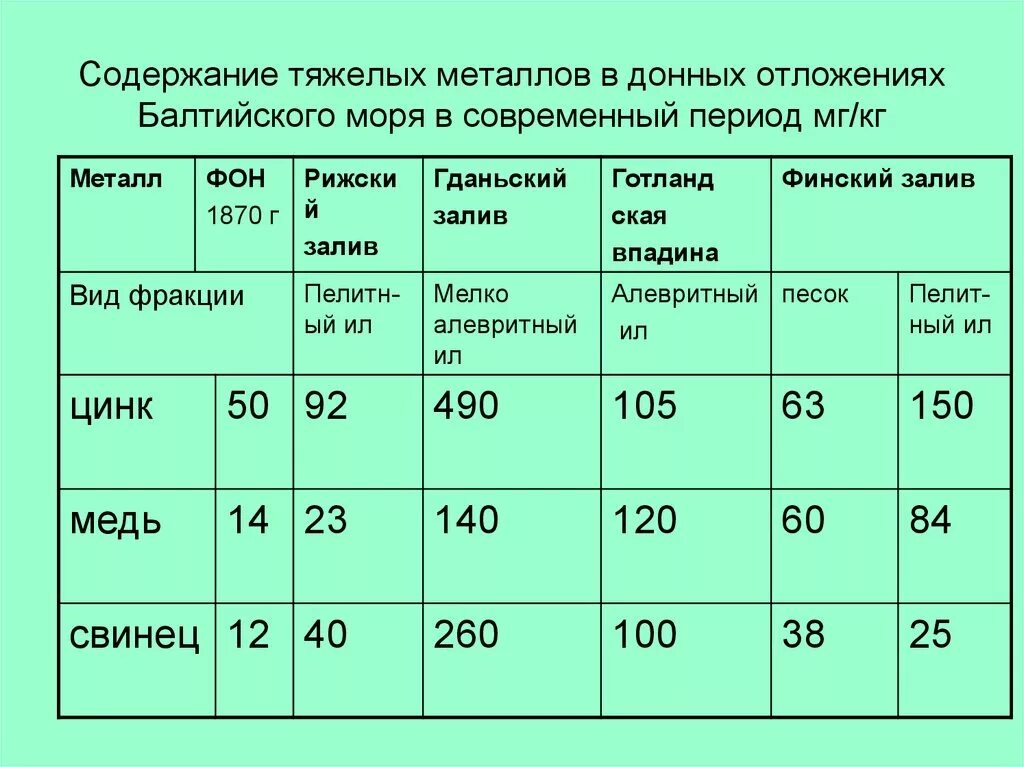 Содержание тяжелых металлов в донных отложениях Балтийского моря в современный период мг/кг

| Металл | ФОН 1870 г | Рижский залив | Гданьский залив | Готландская впадина | Финский залив | |
|---|---|---|---|---|---|---|
| Вид фракции | | Пелитный ил | Мелко алевритный ил | Алевритный ил | песок | Пелитный ил |
| цинк | 50 | 92 | 490 | 105 | 63 | 150 |
| медь | 14 | 23 | 140 | 120 | 60 | 84 |
| свинец | 12 | 40 | 260 | 100 | 38 | 25 |